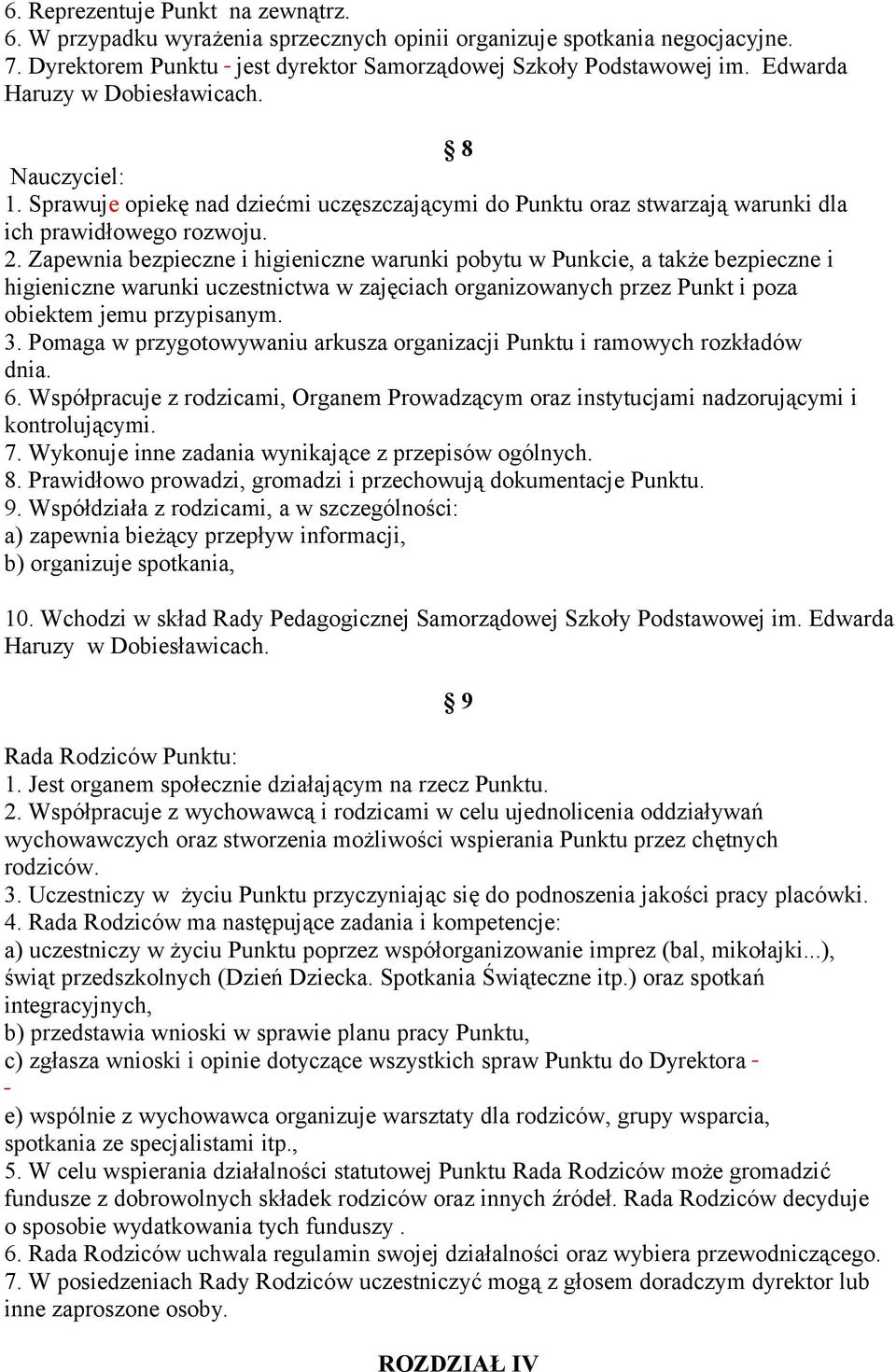 6. Reprezentuje Punkt na zewnątrz.
6. W przypadku wyrażenia sprzecznych opinii organizuje spotkania negocjacyjne.
7. Dyrektorem Punktu - jest dyrektor Samorządowej Szkoły Podstawowej im. Edwarda Haruzy w Dobiesławicach.

§ 8

Nauczyciel:
1. Sprawuje opiekę nad dziećmi uczęszczającymi do Punktu oraz stwarzają warunki dla ich prawidłowego rozwoju.
2. Zapewnia bezpieczne i higieniczne warunki pobytu w Punkcie, a także bezpieczne i higieniczne warunki uczestnictwa w zajęciach organizowanych przez Punkt i poza obiektem jemu przypisanym.
3. Pomaga w przygotowywaniu arkusza organizacji Punktu i ramowych rozkładów dnia.
6. Współpracuje z rodzicami, Organem Prowadzącym oraz instytucjami nadzorującymi i kontrolującymi.
7. Wykonuje inne zadania wynikające z przepisów ogólnych.
8. Prawidłowo prowadzi, gromadzi i przechowują dokumentacje Punktu.
9. Współdziała z rodzicami, a w szczególności:
a) zapewnia bieżący przepływ informacji,
b) organizuje spotkania,

10. Wchodzi w skład Rady Pedagogicznej Samorządowej Szkoły Podstawowej im. Edwarda Haruzy w Dobiesławicach.

§ 9

Rada Rodziców Punktu:
1. Jest organem społecznie działającym na rzecz Punktu.
2. Współpracuje z wychowawcą i rodzicami w celu ujednolicenia oddziaływań wychowawczych oraz stworzenia możliwości wspierania Punktu przez chętnych rodziców.
3. Uczestniczy w życiu Punktu przyczyniając się do podnoszenia jakości pracy placówki.
4. Rada Rodziców ma następujące zadania i kompetencje:
a) uczestniczy w życiu Punktu poprzez współorganizowanie imprez (bal, mikołajki...), świąt przedszkolnych (Dzień Dziecka. Spotkania Świąteczne itp.) oraz spotkań integracyjnych,
b) przedstawia wnioski w sprawie planu pracy Punktu,
c) zgłasza wnioski i opinie dotyczące wszystkich spraw Punktu do Dyrektora -
-
e) wspólnie z wychowawca organizuje warsztaty dla rodziców, grupy wsparcia, spotkania ze specjalistami itp.,
5. W celu wspierania działalności statutowej Punktu Rada Rodziców może gromadzić fundusze z dobrowolnych składek rodziców oraz innych źródeł. Rada Rodziców decyduje o sposobie wydatkowania tych funduszy .
6. Rada Rodziców uchwala regulamin swojej działalności oraz wybiera przewodniczącego.
7. W posiedzeniach Rady Rodziców uczestniczyć mogą z głosem doradczym dyrektor lub inne zaproszone osoby.

ROZDZIAŁ IV